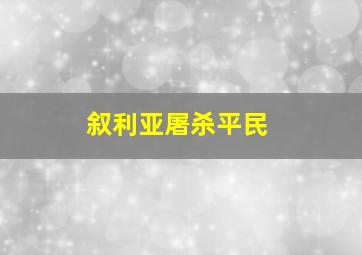 叙利亚屠杀平民